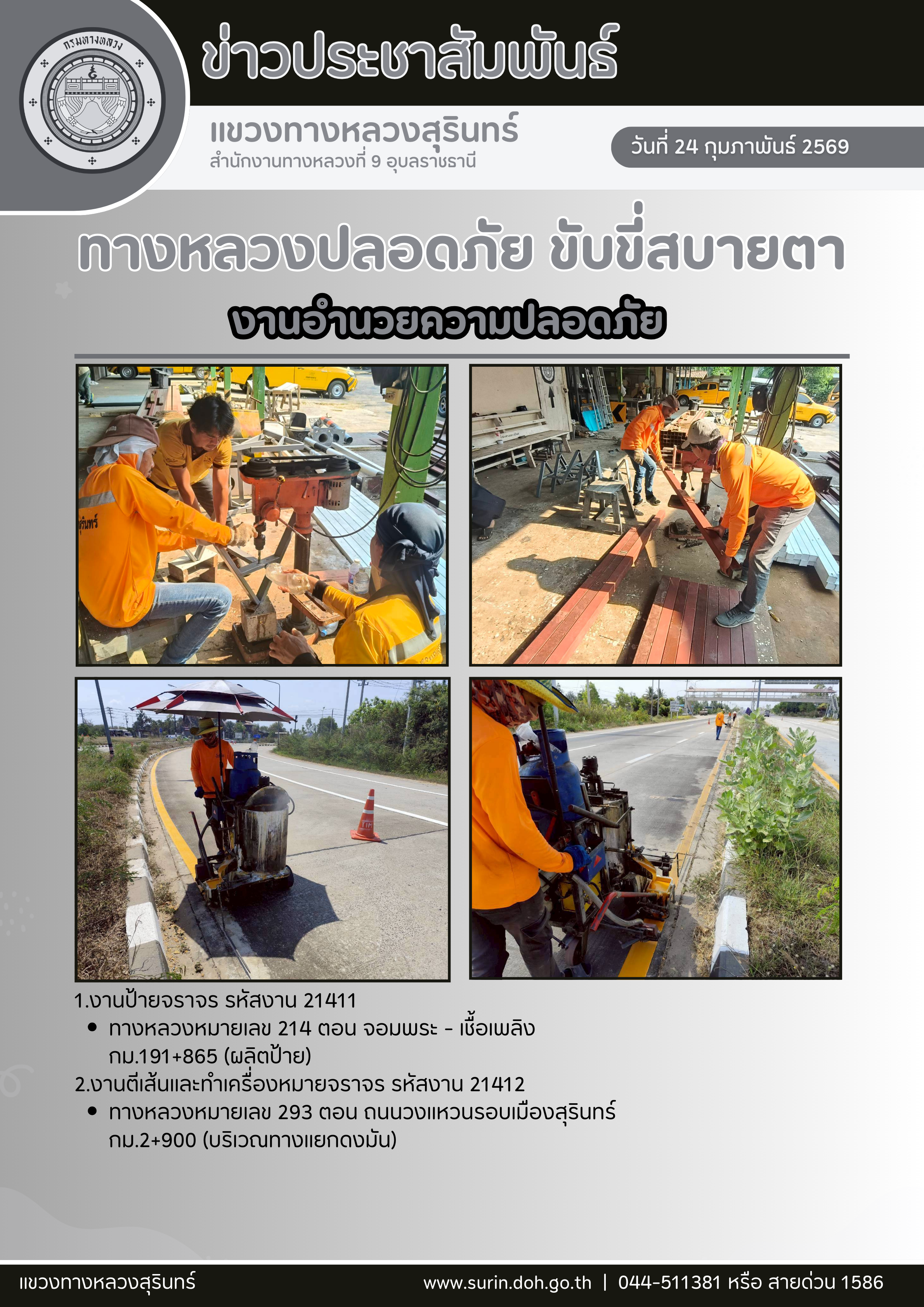 กรมทางหลวง

ข่าวประชาสัมพันธ์

แขวงทางหลวงสุรินทร์
สำนักงานทางหลวงที่ 9 อุบลราชธานี

วันที่ 24 กุมภาพันธ์ 2569

ทางหลวงปลอดภัย ขับขี่สบายตา

งานอำนวยความปลอดภัย

1.งานป้ายจราจร รหัสงาน 21411
• ทางหลวงหมายเลข 214 ตอน จอมพระ - เชื้อเพลิง กม.191+865 (ผลิตป้าย)
2.งานตีเส้นและทำเครื่องหมายจราจร รหัสงาน 21412
• ทางหลวงหมายเลข 293 ตอน ถนนวงแหวนรอบเมืองสุรินทร์ กม.2+900 (บริเวณทางแยกดงมัน)

แขวงทางหลวงสุรินทร์

www.surin.doh.go.th | 044-511381 หรือ สายด่วน 1586